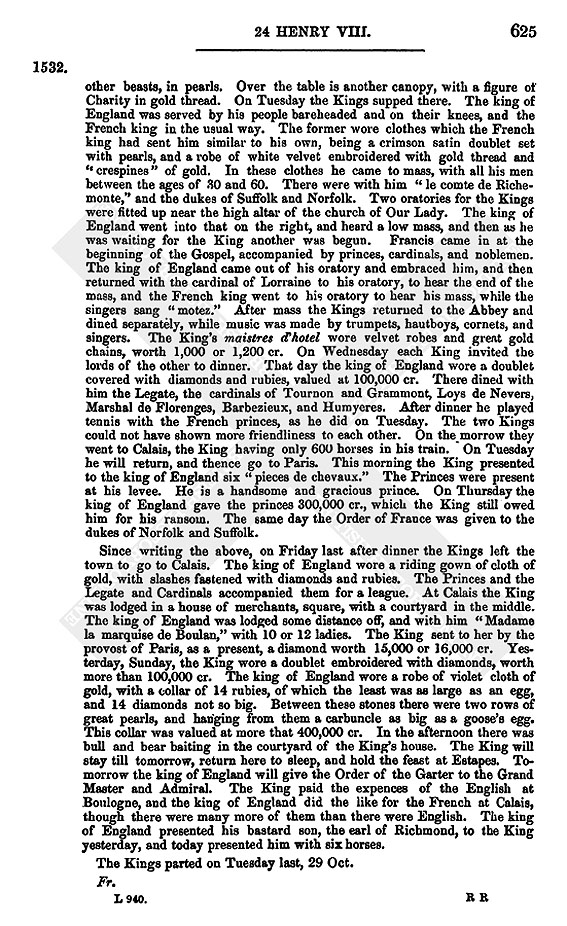 24 HENRY VIII. 625

1532.

other beasts, in pearls. Over the table is another canopy, with a figure of Charity in gold thread. On Tuesday the Kings supped there. The king of England was served by his people bareheaded and on their knees, and the French king in the usual way. The former wore clothes which the French king had sent him similar to his own, being a crimson satin doublet set with pearls, and a robe of white velvet embroidered with gold thread and "crespines" of gold. In these clothes he came to mass, with all his men between the ages of 30 and 60. There were with him "le comte de Richemonte," and the dukes of Suffolk and Norfolk. Two oratories for the Kings were fitted up near the high altar of the church of Our Lady. The king of England went into that on the right, and heard a low mass, and then as he was waiting for the King another was begun. Francis came in at the beginning of the Gospel, accompanied by princes, cardinals, and noblemen. The king of England came out of his oratory and embraced him, and then returned with the cardinal of Lorraine to his oratory, to hear the end of the mass, and the French king went to his oratory to hear his mass, while the singers sang "motez." After mass the Kings returned to the Abbey and dined separately, while music was made by trumpets, hautboys, cornets, and singers. The King's maistres d'hotel wore velvet robes and great gold chains, worth 1,000 or 1,200 cr. On Wednesday each King invited the lords of the other to dinner. That day the king of England wore a doublet covered with diamonds and rubies, valued at 100,000 cr. There dined with him the Legate, the cardinals of Tournon and Grammont, Loys de Nevers, Marshal de Florenges, Barbezieux, and Humyeres. After dinner he played tennis with the French princes, as he did on Tuesday. The two Kings could not have shown more friendliness to each other. On the morrow they went to Calais, the King having only 600 horses in his train. On Tuesday he will return, and thence go to Paris. This morning the King presented to the king of England six "pieces de chevaux." The Princes were present at his levee. He is a handsome and gracious prince. On Thursday the king of England gave the princes 300,000 cr., which the King still owed him for his ransom. The same day the Order of France was given to the dukes of Norfolk and Suffolk.

Since writing the above, on Friday last after dinner the Kings left the town to go to Calais. The king of England wore a riding gown of cloth of gold, with slashes fastened with diamonds and rubies. The Princes and the Legate and Cardinals accompanied them for a league. At Calais the King was lodged in a house of merchants, square, with a courtyard in the middle. The king of England was lodged some distance off, and with him "Madame la marquise de Boulan," with 10 or 12 ladies. The King sent to her by the provost of Paris, as a present, a diamond worth 15,000 or 16,000 cr. Yesterday, Sunday, the King wore a doublet embroidered with diamonds, worth more than 100,000 cr. The king of England wore a robe of violet cloth of gold, with a collar of 14 rubies, of which the least was as large as an egg, and 14 diamonds not so big. Between these stones there were two rows of great pearls, and hanging from them a carbuncle as big as a goose's egg. This collar was valued at more that 400,000 cr. In the afternoon there was bull and bear baiting in the courtyard of the King's house. The King will stay till tomorrow, return here to sleep, and hold the feast at Estapes. Tomorrow the king of England will give the Order of the Garter to the Grand Master and Admiral. The King paid the expences of the English at Boulogne, and the king of England did the like for the French at Calais, though there were many more of them than there were English. The king of England presented his bastard son, the earl of Richmond, to the King yesterday, and today presented him with six horses.

The Kings parted on Tuesday last, 29 Oct.

Fr.

L 940. R R